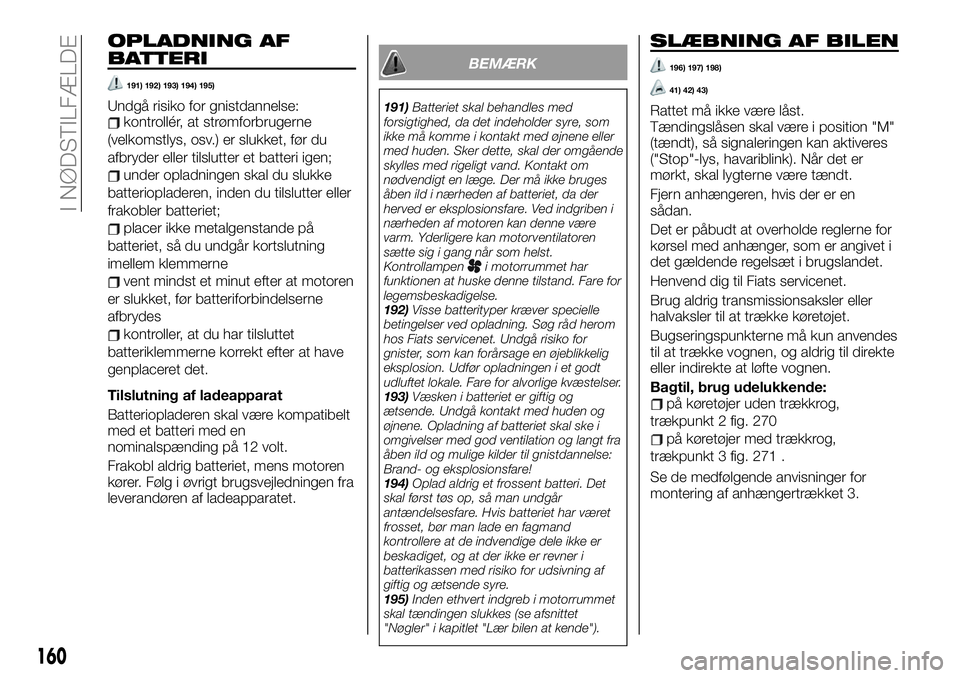 I NØDSTILFÆLDE

OPLADNING AF BATTERI

191) 192) 193) 194) 195)

Undgå risiko for gnistdannelse:
kontrollér, at strømforbrugerne (velkomstlys, osv.) er slukket, før du afbryder eller tilslutter et batteri igen;
under opladningen skal du slukke batteriopladeren, inden du tilslutter eller frakobler batteriet;
placer ikke metalgenstande på batteriet, så du undgår kortslutning imellem klemmerne
vent mindst et minut efter at motoren er slukket, før batteriforbindelserne afbrydes
kontroller, at du har tilsluttet batteriklemmerne korrekt efter at have genplaceret det.

Tilslutning af ladeapparat

Batteriopladeren skal være kompatibelt med et batteri med en nominalspænding på 12 volt.

Frakobl aldrig batteriet, mens motoren kører. Følg i øvrigt brugsvejledningen fra leverandøren af ladeapparatet.

BEMÆRK

191) Batteriet skal behandles med forsigtighed, da det indeholder syre, som ikke må komme i kontakt med øjnene eller med huden. Sker dette, skal der omgående skylles med rigeligt vand. Kontakt om nødvendigt en læge. Der må ikke bruges åben ild i nærheden af batteriet, da der herved er eksplosionsfare. Ved indgriben i nærheden af motoren kan denne være varm. Yderligere kan motorventilatoren sætte sig i gang når som helst. Kontrollampen i motorrummet har funktionen at huske denne tilstand. Fare for legemsbeskadigelse.
192) Visse batterityper kræver specielle betingelser ved opladning. Søg råd herom hos Fiats servicenet. Undgå risiko for gnister, som kan forårsage en øjeblikkelig eksplosion. Udfør opladningen i et godt udluftet lokale. Fare for alvorlige kvæstelser.
193) Væsken i batteriet er giftig og ætsende. Undgå kontakt med huden og øjnene. Opladning af batteriet skal ske i omgivelser med god ventilation og langt fra åben ild og mulige kilder til gnistdannelse: Brand- og eksplosionsfare!
194) Oplad aldrig et frossent batteri. Det skal først tøs op, så man undgår antændelsesfare. Hvis batteriet har været frosset, bør man lade en fagmand kontrollere at de indvendige dele ikke er beskadiget, og at der ikke er revner i batterikassen med risiko for udsivning af giftig og ætsende syre.
195) Inden ethvert indgreb i motorrummet skal tændingen slukkes (se afsnittet "Nøgler" i kapitlet "Lær bilen at kende").

SLÆBNING AF BILEN

196) 197) 198)

41) 42) 43)

Rattet må ikke være låst.
Tændingslåsen skal være i position "M" (tændt), så signaleringen kan aktiveres ("Stop"-lys, havariblink). Når det er mørkt, skal lygterne være tændt.

Fjern anhængeren, hvis der er en sådan.

Det er påbudt at overholde reglerne for kørsel med anhænger, som er angivet i det gældende regelsæt i brugslandet.

Henvend dig til Fiats servicenet.

Brug aldrig transmissionsaksler eller halvaksler til at trække køretøjet.

Bugseringspunkterne må kun anvendes til at trække vognen, og aldrig til direkte eller indirekte at løfte vognen.

Bagtil, brug udelukkende:
på køretøjer uden trækkrog, trækpunkt 2 fig. 270
på køretøjer med trækkrog, trækpunkt 3 fig. 271 .

Se de medfølgende anvisninger for montering af anhængertrækket 3.

160

carmanualsonline.info